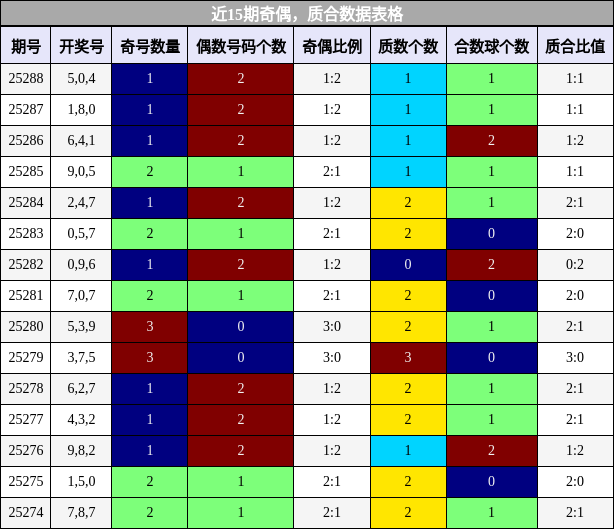 近15期奇偶，质合数据表格

| 期号 | 开奖号 | 奇号数量 | 偶数号码个数 | 奇偶比例 | 质数个数 | 合数球个数 | 质合比值 |
|---|---|---|---|---|---|---|---|
| 25288 | 5,0,4 | 1 | 2 | 1:2 | 1 | 1 | 1:1 |
| 25287 | 1,8,0 | 1 | 2 | 1:2 | 1 | 1 | 1:1 |
| 25286 | 6,4,1 | 1 | 2 | 1:2 | 1 | 2 | 1:2 |
| 25285 | 9,0,5 | 2 | 1 | 2:1 | 1 | 1 | 1:1 |
| 25284 | 2,4,7 | 1 | 2 | 1:2 | 2 | 1 | 2:1 |
| 25283 | 0,5,7 | 2 | 1 | 2:1 | 2 | 0 | 2:0 |
| 25282 | 0,9,6 | 1 | 2 | 1:2 | 0 | 2 | 0:2 |
| 25281 | 7,0,7 | 2 | 1 | 2:1 | 2 | 0 | 2:0 |
| 25280 | 5,3,9 | 3 | 0 | 3:0 | 2 | 1 | 2:1 |
| 25279 | 3,7,5 | 3 | 0 | 3:0 | 3 | 0 | 3:0 |
| 25278 | 6,2,7 | 1 | 2 | 1:2 | 2 | 1 | 2:1 |
| 25277 | 4,3,2 | 1 | 2 | 1:2 | 2 | 1 | 2:1 |
| 25276 | 9,8,2 | 1 | 2 | 1:2 | 1 | 2 | 1:2 |
| 25275 | 1,5,0 | 2 | 1 | 2:1 | 2 | 0 | 2:0 |
| 25274 | 7,8,7 | 2 | 1 | 2:1 | 2 | 1 | 2:1 |